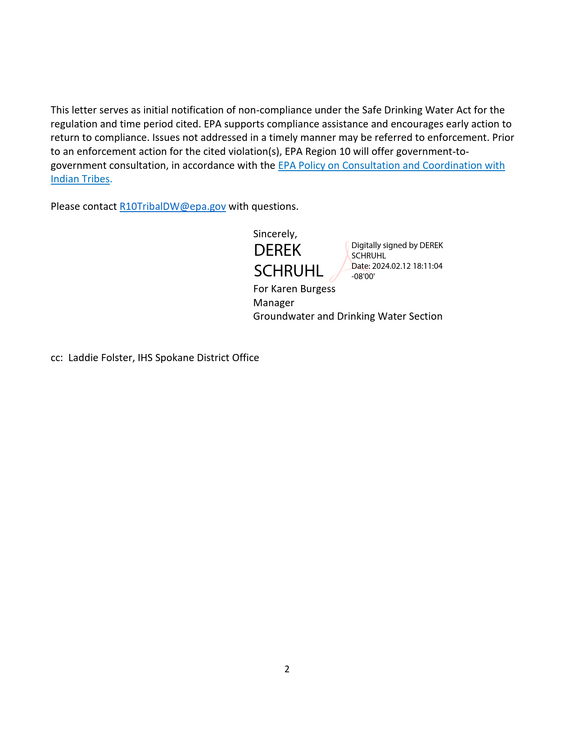 This letter serves as initial notification of non-compliance under the Safe Drinking Water Act for the regulation and time period cited. EPA supports compliance assistance and encourages early action to return to compliance. Issues not addressed in a timely manner may be referred to enforcement. Prior to an enforcement action for the cited violation(s), EPA Region 10 will offer government-to-government consultation, in accordance with the EPA Policy on Consultation and Coordination with Indian Tribes.

Please contact R10TribalDW@epa.gov with questions.

Sincerely,

DEREK
SCHRUHL

Digitally signed by DEREK
SCHRUHL
Date: 2024.02.12 18:11:04
-08'00'

For Karen Burgess
Manager
Groundwater and Drinking Water Section

cc: Laddie Folster, IHS Spokane District Office

2